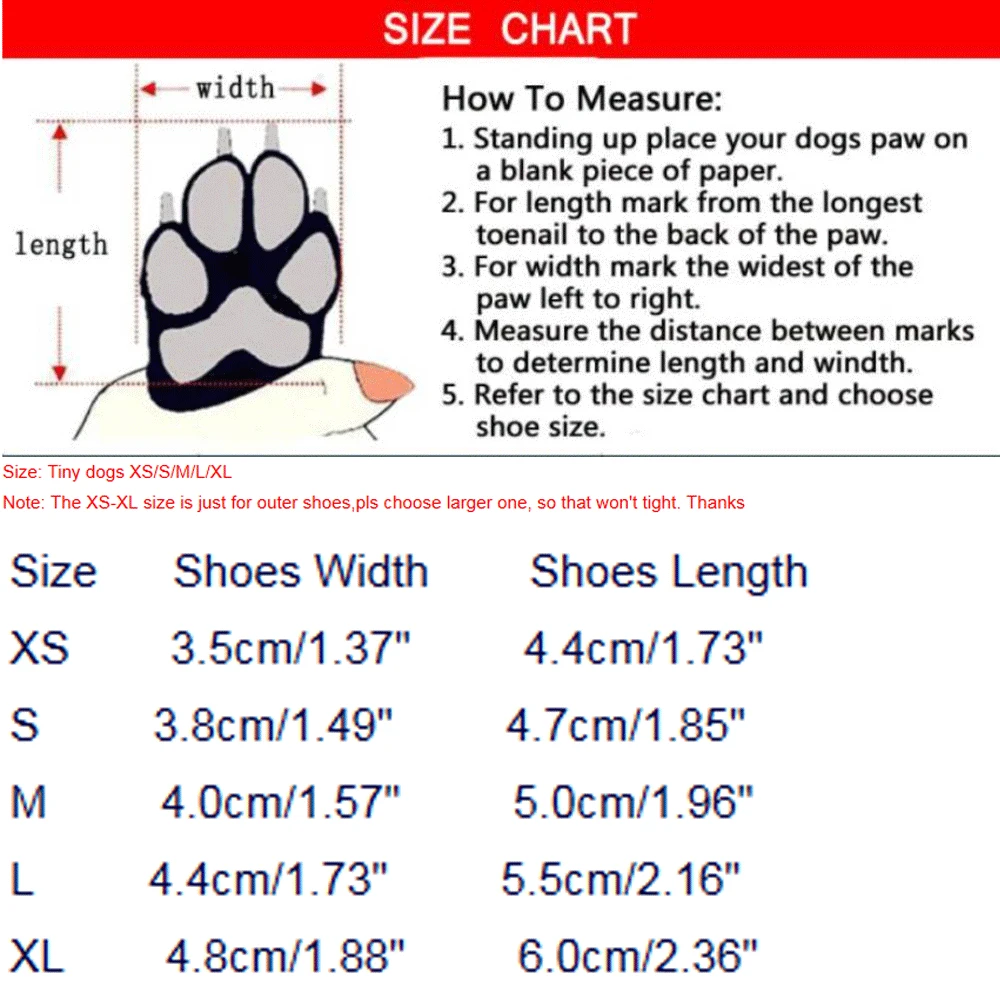 SIZE CHART

width
length

How To Measure:
1. Standing up place your dogs paw on a blank piece of paper.
2. For length mark from the longest toenail to the back of the paw.
3. For width mark the widest of the paw left to right.
4. Measure the distance between marks to determine length and windth.
5. Refer to the size chart and choose shoe size.

Size: Tiny dogs XS/S/M/L/XL
Note: The XS-XL size is just for outer shoes,pls choose larger one, so that won't tight. Thanks

| Size | Shoes Width | Shoes Length |
|---|---|---|
| XS | 3.5cm/1.37" | 4.4cm/1.73" |
| S | 3.8cm/1.49" | 4.7cm/1.85" |
| M | 4.0cm/1.57" | 5.0cm/1.96" |
| L | 4.4cm/1.73" | 5.5cm/2.16" |
| XL | 4.8cm/1.88" | 6.0cm/2.36" |